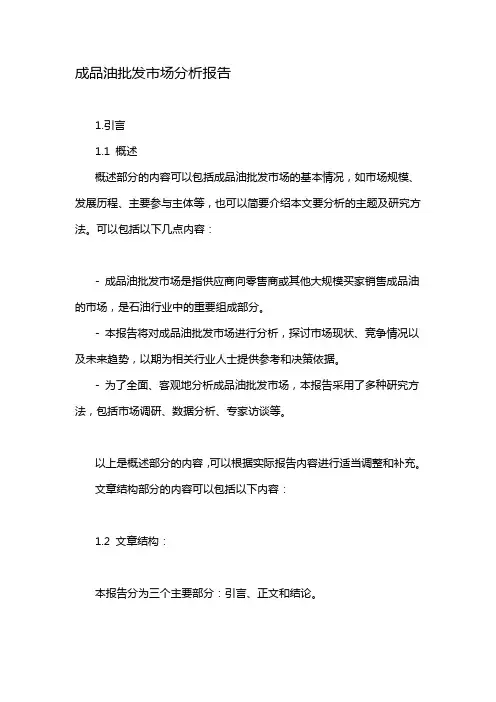 成品油批发市场分析报告

1.引言

1.1 概述

概述部分的内容可以包括成品油批发市场的基本情况，如市场规模、发展历程、主要参与主体等，也可以简要介绍本文要分析的主题及研究方法。可以包括以下几点内容：

- 成品油批发市场是指供应商向零售商或其他大规模买家销售成品油的市场，是石油行业中的重要组成部分。

- 本报告将对成品油批发市场进行分析，探讨市场现状、竞争情况以及未来趋势，以期为相关行业人士提供参考和决策依据。

- 为了全面、客观地分析成品油批发市场，本报告采用了多种研究方法，包括市场调研、数据分析、专家访谈等。

以上是概述部分的内容，可以根据实际报告内容进行适当调整和补充。

文章结构部分的内容可以包括以下内容：

1.2 文章结构：

本报告分为三个主要部分：引言、正文和结论。